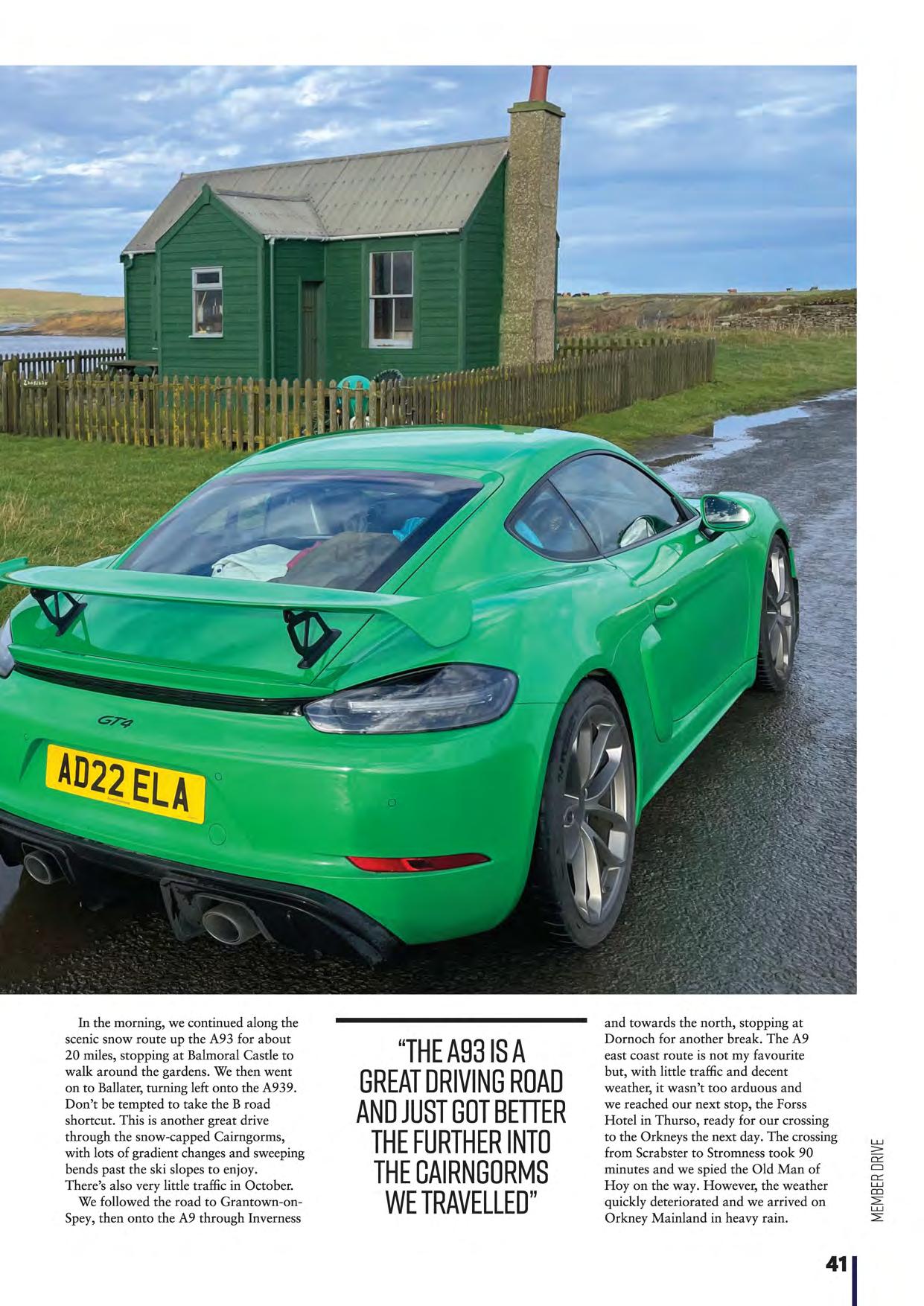 GT4

AD22 ELA

In the morning, we continued along the scenic snow route up the A93 for about 20 miles, stopping at Balmoral Castle to walk around the gardens. We then went on to Ballater, turning left onto the A939. Don't be tempted to take the B road shortcut. This is another great drive through the snow-capped Cairngorms, with lots of gradient changes and sweeping bends past the ski slopes to enjoy. There's also very little traffic in October.

We followed the road to Grantown-on-Spey, then onto the A9 through Inverness

"THE A93 IS A GREAT DRIVING ROAD AND JUST GOT BETTER THE FURTHER INTO THE CAIRNGORMS WE TRAVELLED"

and towards the north, stopping at Dornoch for another break. The A9 east coast route is not my favourite but, with little traffic and decent weather, it wasn't too arduous and we reached our next stop, the Forss Hotel in Thurso, ready for our crossing to the Orkneys the next day. The crossing from Scrabster to Stromness took 90 minutes and we spied the Old Man of Hoy on the way. However, the weather quickly deteriorated and we arrived on Orkney Mainland in heavy rain.

MEMBER DRIVE

41